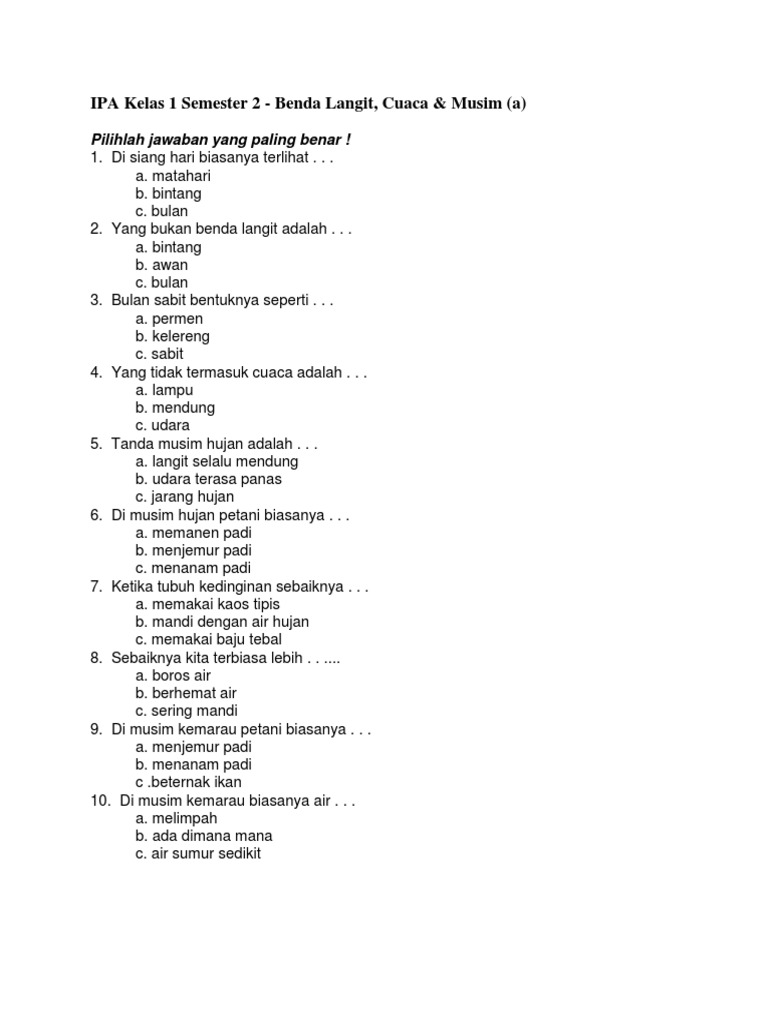 IPA Kelas 1 Semester 2 - Benda Langit, Cuaca & Musim (a)

Pilihlah jawaban yang paling benar !
1. Di siang hari biasanya terlihat . . .
a. matahari
b. bintang
c. bulan
2. Yang bukan benda langit adalah . . .
a. bintang
b. awan
c. bulan
3. Bulan sabit bentuknya seperti . . .
a. permen
b. kelereng
c. sabit
4. Yang tidak termasuk cuaca adalah . . .
a. lampu
b. mendung
c. udara
5. Tanda musim hujan adalah . . .
a. langit selalu mendung
b. udara terasa panas
c. jarang hujan
6. Di musim hujan petani biasanya . . .
a. memanen padi
b. menjemur padi
c. menanam padi
7. Ketika tubuh kedinginan sebaiknya . . .
a. memakai kaos tipis
b. mandi dengan air hujan
c. memakai baju tebal
8. Sebaiknya kita terbiasa lebih . . ....
a. boros air
b. berhemat air
c. sering mandi
9. Di musim kemarau petani biasanya . . .
a. menjemur padi
b. menanam padi
c .beternak ikan
10. Di musim kemarau biasanya air . . .
a. melimpah
b. ada dimana mana
c. air sumur sedikit